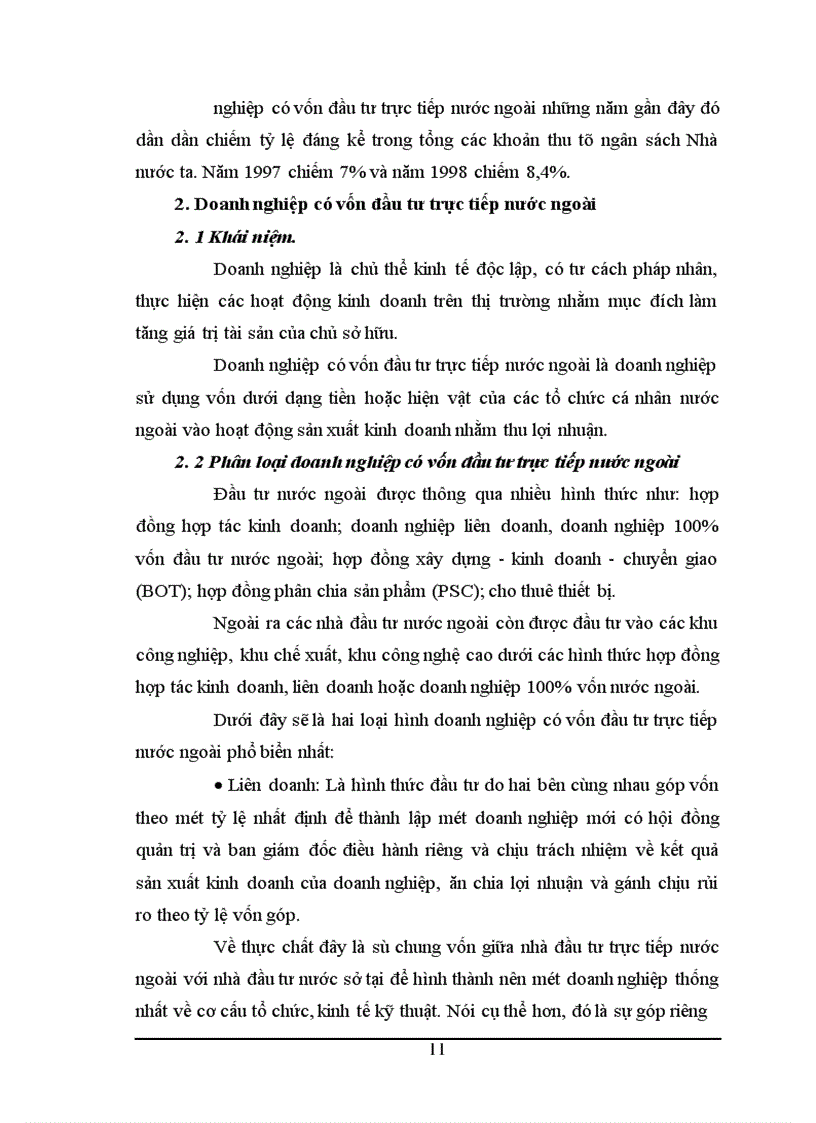 nghiệp có vốn đầu tư trực tiếp nước ngoài những năm gần đây đó dần dần chiếm tỷ lệ đáng kể trong tổng các khoản thu tõ ngân sách Nhà nước ta. Năm 1997 chiếm 7% và năm 1998 chiếm 8,4%.

2. Doanh nghiệp có vốn đầu tư trực tiếp nước ngoài

2. 1 Khái niệm.

Doanh nghiệp là chủ thể kinh tế độc lập, có tư cách pháp nhân, thực hiện các hoạt động kinh doanh trên thị trường nhằm mục đích làm tăng giá trị tài sản của chủ sở hữu.

Doanh nghiệp có vốn đầu tư trực tiếp nước ngoài là doanh nghiệp sử dụng vốn dưới dạng tiền hoặc hiện vật của các tổ chức cá nhân nước ngoài vào hoạt động sản xuất kinh doanh nhằm thu lợi nhuận.

2. 2 Phân loại doanh nghiệp có vốn đầu tư trực tiếp nước ngoài

Đầu tư nước ngoài được thông qua nhiều hình thức như: hợp đồng hợp tác kinh doanh; doanh nghiệp liên doanh, doanh nghiệp 100% vốn đầu tư nước ngoài; hợp đồng xây dựng - kinh doanh - chuyển giao (BOT); hợp đồng phân chia sản phẩm (PSC); cho thuê thiết bị.

Ngoài ra các nhà đầu tư nước ngoài còn được đầu tư vào các khu công nghiệp, khu chế xuất, khu công nghệ cao dưới các hình thức hợp đồng hợp tác kinh doanh, liên doanh hoặc doanh nghiệp 100% vốn nước ngoài.

Dưới đây sẽ là hai loại hình doanh nghiệp có vốn đầu tư trực tiếp nước ngoài phổ biến nhất:

• Liên doanh: Là hình thức đầu tư do hai bên cùng nhau góp vốn theo mét tỷ lệ nhất định để thành lập mét doanh nghiệp mới có hội đồng quản trị và ban giám đốc điều hành riêng và chịu trách nhiệm về kết quả sản xuất kinh doanh của doanh nghiệp, ăn chia lợi nhuận và gánh chịu rủi ro theo tỷ lệ vốn góp.

Về thực chất đây là sù chung vốn giữa nhà đầu tư trực tiếp nước ngoài với nhà đầu tư nước sở tại để hình thành nên mét doanh nghiệp thống nhất về cơ cấu tổ chức, kinh tế kỹ thuật. Nói cụ thể hơn, đó là sự góp riêng

11